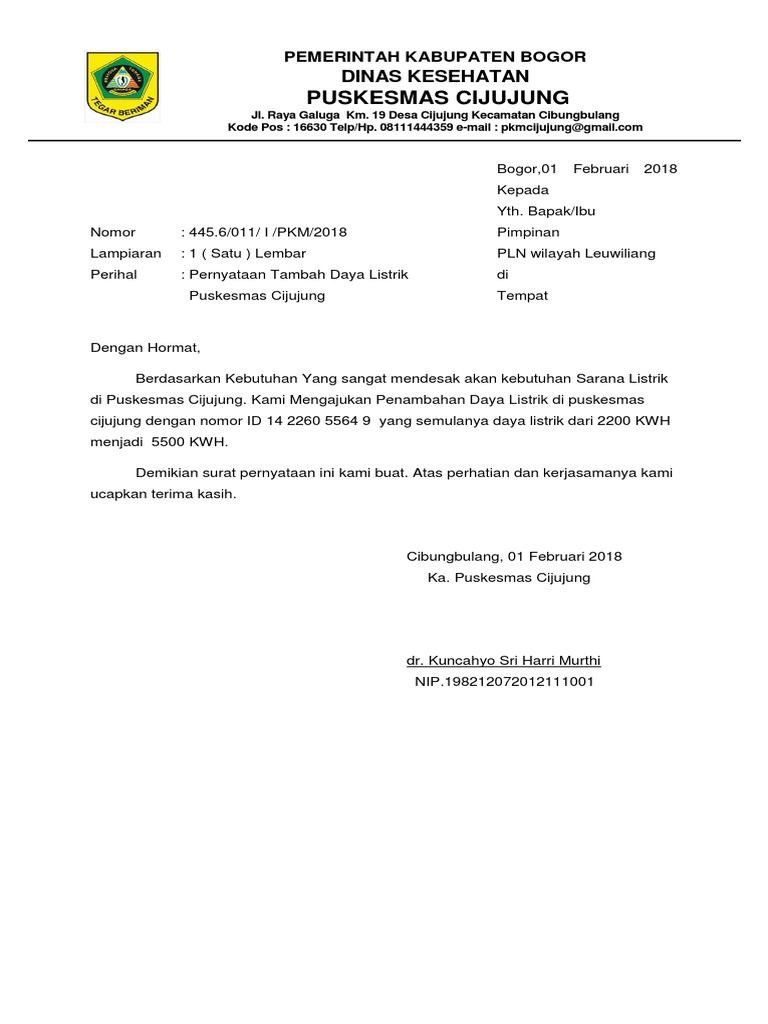 TEGAR BERIMAN

PEMERINTAH KABUPATEN BOGOR
DINAS KESEHATAN
PUSKESMAS CIJUJUNG
Jl. Raya Galuga Km. 19 Desa Cijujung Kecamatan Cibungbulang
Kode Pos : 16630 Telp/Hp. 08111444359 e-mail : pkmcijujung@gmail.com

Bogor,01 Februari 2018
Kepada
Yth. Bapak/Ibu
Pimpinan
PLN wilayah Leuwiliang
di
Tempat

Nomor : 445.6/011/ I /PKM/2018
Lampiaran : 1 ( Satu ) Lembar
Perihal : Pernyataan Tambah Daya Listrik Puskesmas Cijujung

Dengan Hormat,

Berdasarkan Kebutuhan Yang sangat mendesak akan kebutuhan Sarana Listrik di Puskesmas Cijujung. Kami Mengajukan Penambahan Daya Listrik di puskesmas cijujung dengan nomor ID 14 2260 5564 9 yang semulanya daya listrik dari 2200 KWH menjadi 5500 KWH.

Demikian surat pernyataan ini kami buat. Atas perhatian dan kerjasamanya kami ucapkan terima kasih.

Cibungbulang, 01 Februari 2018
Ka. Puskesmas Cijujung

dr. Kuncahyo Sri Harri Murthi
NIP.198212072012111001